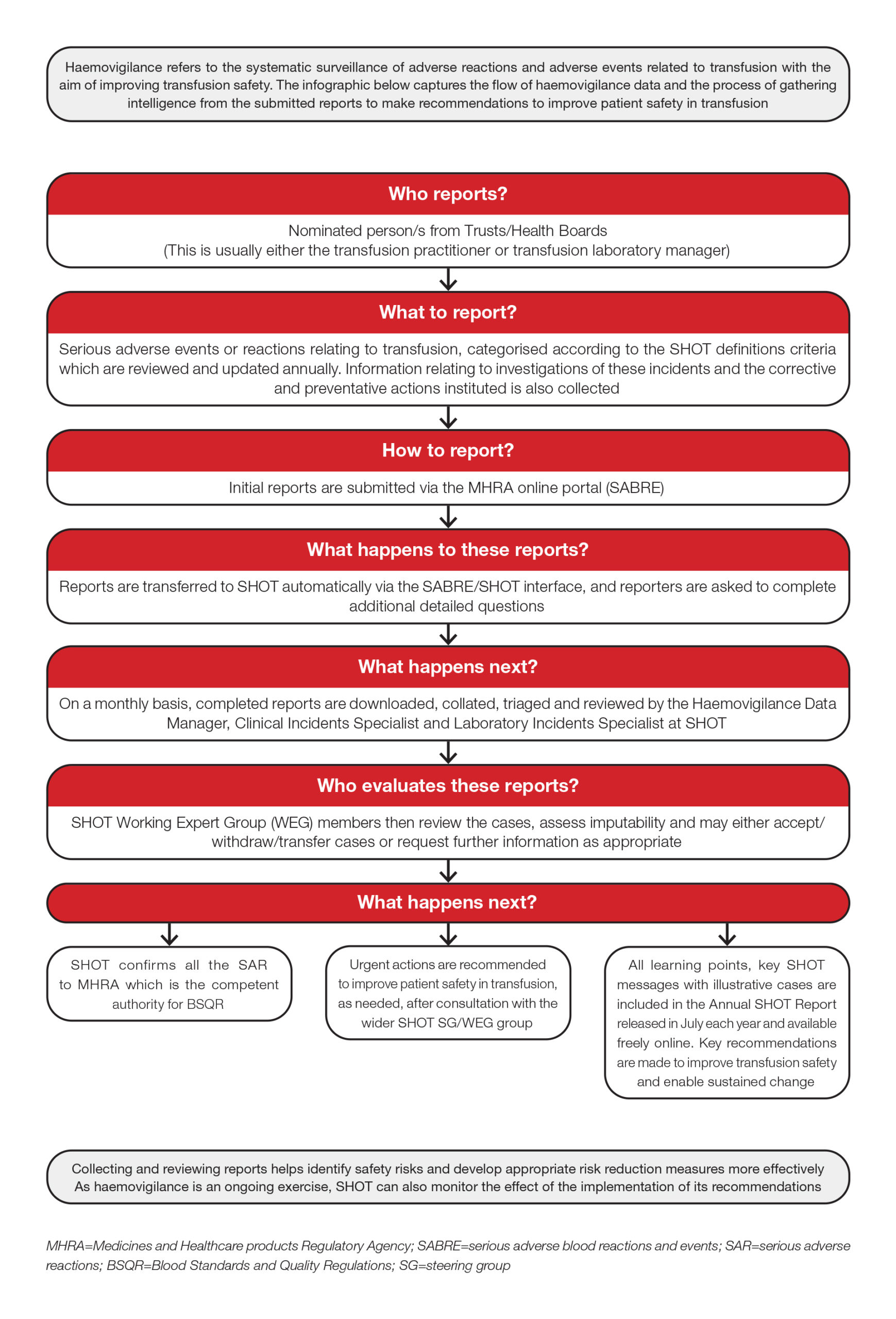 Haemovigilance refers to the systematic surveillance of adverse reactions and adverse events related to transfusion with the aim of improving transfusion safety. The infographic below captures the flow of haemovigilance data and the process of gathering intelligence from the submitted reports to make recommendations to improve patient safety in transfusion

Who reports?

Nominated person/s from Trusts/Health Boards
(This is usually either the transfusion practitioner or transfusion laboratory manager)

What to report?

Serious adverse events or reactions relating to transfusion, categorised according to the SHOT definitions criteria which are reviewed and updated annually. Information relating to investigations of these incidents and the corrective and preventative actions instituted is also collected

How to report?

Initial reports are submitted via the MHRA online portal (SABRE)

What happens to these reports?

Reports are transferred to SHOT automatically via the SABRE/SHOT interface, and reporters are asked to complete additional detailed questions

What happens next?

On a monthly basis, completed reports are downloaded, collated, triaged and reviewed by the Haemovigilance Data Manager, Clinical Incidents Specialist and Laboratory Incidents Specialist at SHOT

Who evaluates these reports?

SHOT Working Expert Group (WEG) members then review the cases, assess imputability and may either accept/withdraw/transfer cases or request further information as appropriate

What happens next?

SHOT confirms all the SAR to MHRA which is the competent authority for BSQR

Urgent actions are recommended to improve patient safety in transfusion, as needed, after consultation with the wider SHOT SG/WEG group

All learning points, key SHOT messages with illustrative cases are included in the Annual SHOT Report released in July each year and available freely online. Key recommendations are made to improve transfusion safety and enable sustained change

Collecting and reviewing reports helps identify safety risks and develop appropriate risk reduction measures more effectively
As haemovigilance is an ongoing exercise, SHOT can also monitor the effect of the implementation of its recommendations

MHRA=Medicines and Healthcare products Regulatory Agency; SABRE=serious adverse blood reactions and events; SAR=serious adverse reactions; BSQR=Blood Standards and Quality Regulations; SG=steering group